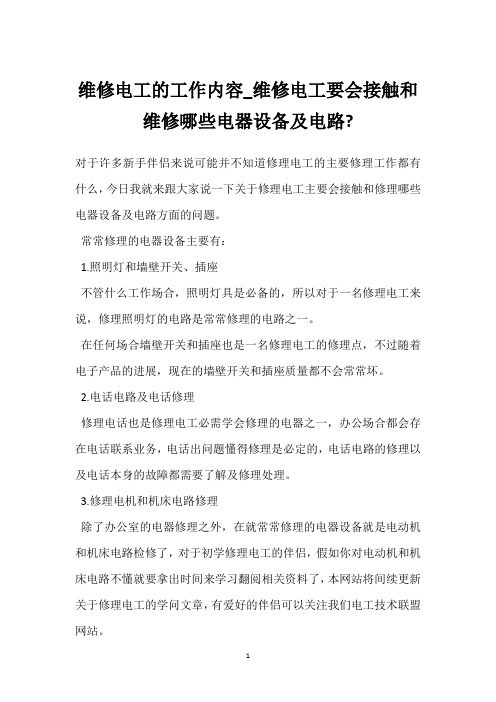 维修电工的工作内容_维修电工要会接触和维修哪些电器设备及电路?

对于许多新手伴侣来说可能并不知道修理电工的主要修理工作都有什么，今日我就来跟大家说一下关于修理电工主要会接触和修理哪些电器设备及电路方面的问题。

常常修理的电器设备主要有:

1.照明灯和墙壁开关、插座

不管什么工作场合，照明灯具是必备的，所以对于一名修理电工来说，修理照明灯的电路是常常修理的电路之一。

在任何场合墙壁开关和插座也是一名修理电工的修理点，不过随着电子产品的进展，现在的墙壁开关和插座质量都不会常常坏。

2.电话电路及电话修理

修理电话也是修理电工必需学会修理的电器之一，办公场合都会存在电话联系业务，电话出问题懂得修理是必定的，电话电路的修理以及电话本身的故障都需要了解及修理处理。

3.修理电机和机床电路修理

除了办公室的电器修理之外，在就常常修理的电器设备就是电动机和机床电路检修了，对于初学修理电工的伴侣，假如你对电动机和机床电路不懂就要拿出时间来学习翻阅相关资料了，本网站将间续更新关于修理电工的学问文章，有爱好的伴侣可以关注我们电工技术联盟网站。

1